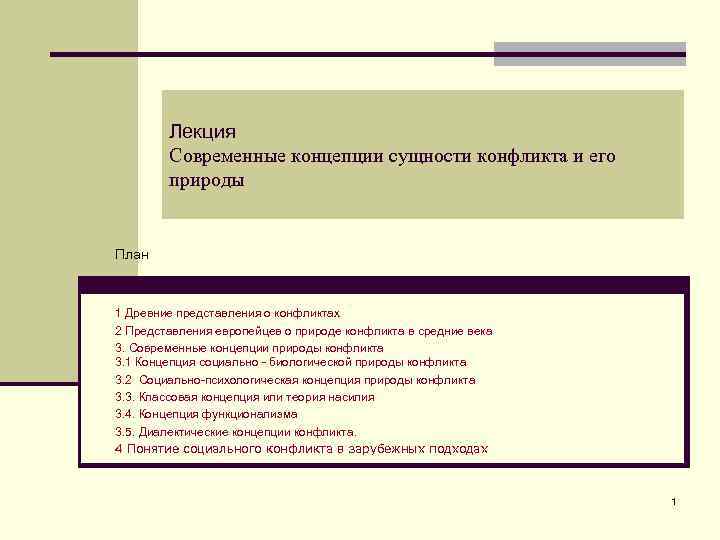 Лекция
Современные концепции сущности конфликта и его природы

План

1 Древние представления о конфликтах
2 Представления европейцев о природе конфликта в средние века
3. Современные концепции природы конфликта
3.1 Концепция социально - биологической природы конфликта
3.2 Социально-психологическая концепция природы конфликта
3.3. Классовая концепция или теория насилия
3.4. Концепция функционализма
3.5. Диалектические концепции конфликта.
4 Понятие социального конфликта в зарубежных подходах

1